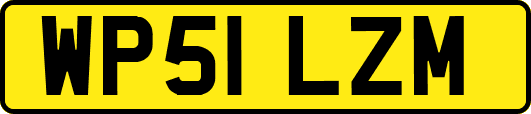 WP51 LZM